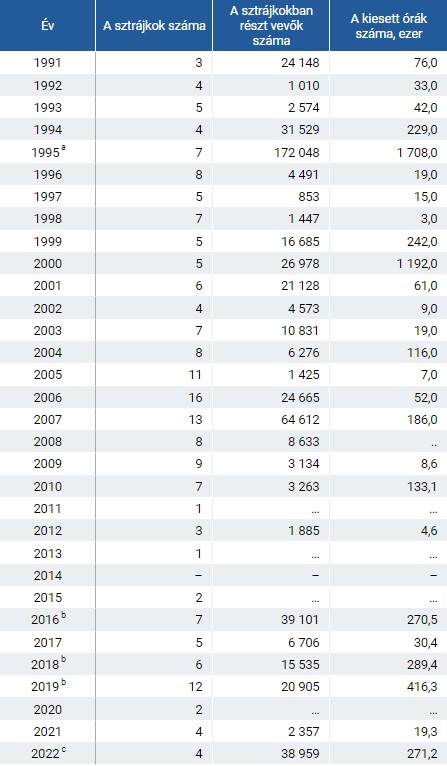 | Év | A sztrájkok száma | A sztrájkokban részt vevők száma | A kiesett órák száma, ezer |
|---|---|---|---|
| 1991 | 3 | 24 148 | 76,0 |
| 1992 | 4 | 1 010 | 33,0 |
| 1993 | 5 | 2 574 | 42,0 |
| 1994 | 4 | 31 529 | 229,0 |
| 1995$^{a}$ | 7 | 172 048 | 1 708,0 |
| 1996 | 8 | 4 491 | 19,0 |
| 1997 | 5 | 853 | 15,0 |
| 1998 | 7 | 1 447 | 3,0 |
| 1999 | 5 | 16 685 | 242,0 |
| 2000 | 5 | 26 978 | 1 192,0 |
| 2001 | 6 | 21 128 | 61,0 |
| 2002 | 4 | 4 573 | 9,0 |
| 2003 | 7 | 10 831 | 19,0 |
| 2004 | 8 | 6 276 | 116,0 |
| 2005 | 11 | 1 425 | 7,0 |
| 2006 | 16 | 24 665 | 52,0 |
| 2007 | 13 | 64 612 | 186,0 |
| 2008 | 8 | 8 633 | .. |
| 2009 | 9 | 3 134 | 8,6 |
| 2010 | 7 | 3 263 | 133,1 |
| 2011 | 1 | … | … |
| 2012 | 3 | 1 885 | 4,6 |
| 2013 | 1 | … | … |
| 2014 | – | – | – |
| 2015 | 2 | … | … |
| 2016$^{b}$ | 7 | 39 101 | 270,5 |
| 2017 | 5 | 6 706 | 30,4 |
| 2018$^{b}$ | 6 | 15 535 | 289,4 |
| 2019$^{b}$ | 12 | 20 905 | 416,3 |
| 2020 | 2 | … | … |
| 2021 | 4 | 2 357 | 19,3 |
| 2022$^{c}$ | 4 | 38 959 | 271,2 |